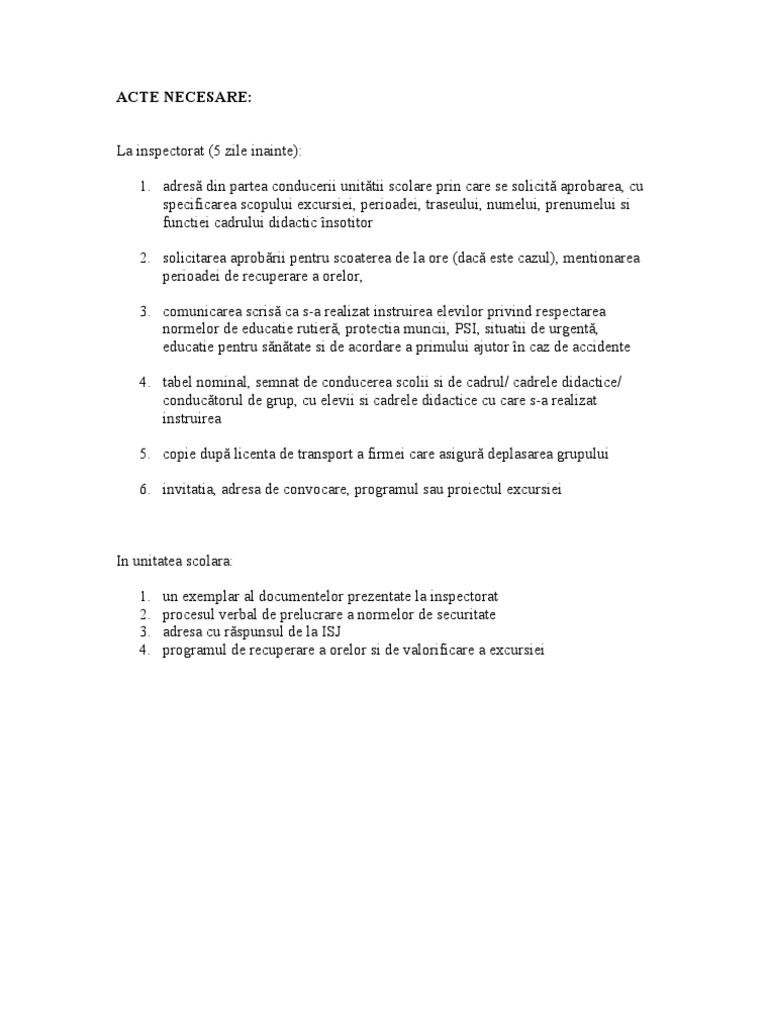 ACTE NECESARE:

La inspectorat (5 zile inainte):

1. adresă din partea conducerii unitătii scolare prin care se solicită aprobarea, cu specificarea scopului excursiei, perioadei, traseului, numelui, prenumelui si functiei cadrului didactic însotitor

2. solicitarea aprobării pentru scoaterea de la ore (dacă este cazul), mentionarea perioadei de recuperare a orelor,

3. comunicarea scrisă ca s-a realizat instruirea elevilor privind respectarea normelor de educatie rutieră, protectia muncii, PSI, situatii de urgentă, educatie pentru sănătate si de acordare a primului ajutor în caz de accidente

4. tabel nominal, semnat de conducerea scolii si de cadrul/ cadrele didactice/ conducătorul de grup, cu elevii si cadrele didactice cu care s-a realizat instruirea

5. copie după licenta de transport a firmei care asigură deplasarea grupului

6. invitatia, adresa de convocare, programul sau proiectul excursiei

In unitatea scolara:

1. un exemplar al documentelor prezentate la inspectorat
2. procesul verbal de prelucrare a normelor de securitate
3. adresa cu răspunsul de la ISJ
4. programul de recuperare a orelor si de valorificare a excursiei